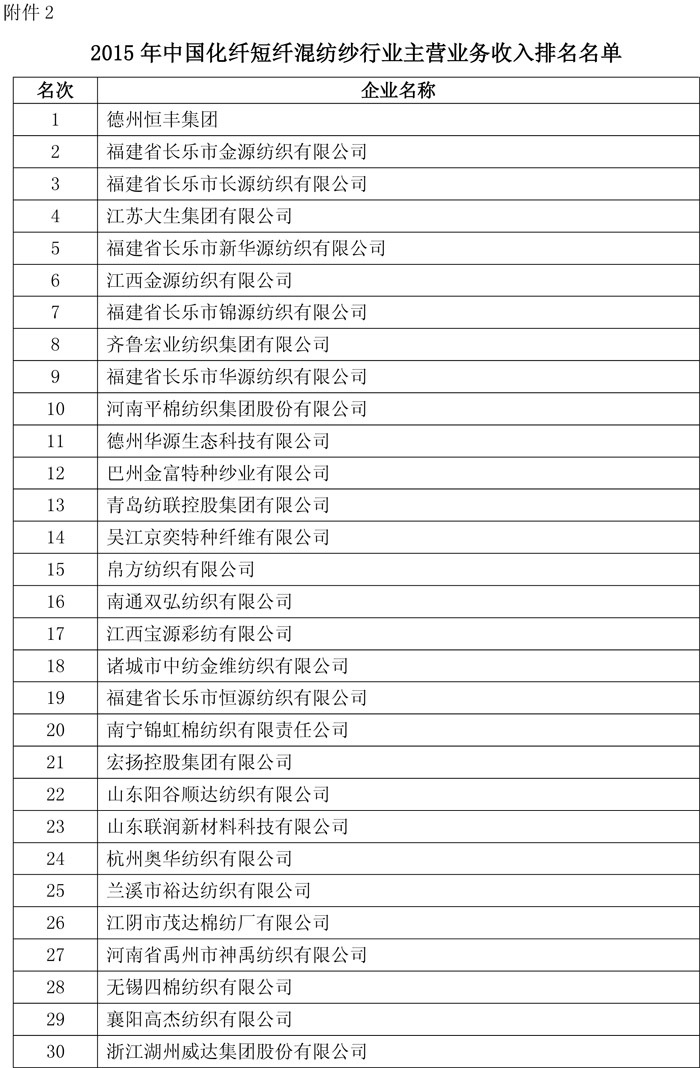 附件 2

2015 年中国化纤短纤混纺纱行业主营业务收入排名名单

| 名次 | 企业名称 |
|---|---|
| 1 | 德州恒丰集团 |
| 2 | 福建省长乐市金源纺织有限公司 |
| 3 | 福建省长乐市长源纺织有限公司 |
| 4 | 江苏大生集团有限公司 |
| 5 | 福建省长乐市新华源纺织有限公司 |
| 6 | 江西金源纺织有限公司 |
| 7 | 福建省长乐市锦源纺织有限公司 |
| 8 | 齐鲁宏业纺织集团有限公司 |
| 9 | 福建省长乐市华源纺织有限公司 |
| 10 | 河南平棉纺织集团股份有限公司 |
| 11 | 德州华源生态科技有限公司 |
| 12 | 巴州金富特种纱业有限公司 |
| 13 | 青岛纺联控股集团有限公司 |
| 14 | 吴江京奕特种纤维有限公司 |
| 15 | 帛方纺织有限公司 |
| 16 | 南通双弘纺织有限公司 |
| 17 | 江西宝源彩纺有限公司 |
| 18 | 诸城市中纺金维纺织有限公司 |
| 19 | 福建省长乐市恒源纺织有限公司 |
| 20 | 南宁锦虹棉纺织有限责任公司 |
| 21 | 宏扬控股集团有限公司 |
| 22 | 山东阳谷顺达纺织有限公司 |
| 23 | 山东联润新材料科技有限公司 |
| 24 | 杭州奥华纺织有限公司 |
| 25 | 兰溪市裕达纺织有限公司 |
| 26 | 江阴市茂达棉纺厂有限公司 |
| 27 | 河南省禹州市神禹纺织有限公司 |
| 28 | 无锡四棉纺织有限公司 |
| 29 | 襄阳高杰纺织有限公司 |
| 30 | 浙江湖州威达集团股份有限公司 |